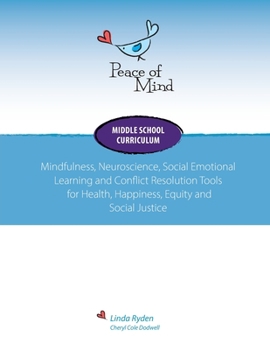 Peace of Mind

MIDDLE SCHOOL CURRICULUM

Mindfulness, Neuroscience, Social Emotional Learning and Conflict Resolution Tools for Health, Happiness, Equity and Social Justice

Linda Ryden
Cheryl Cole Dodwell